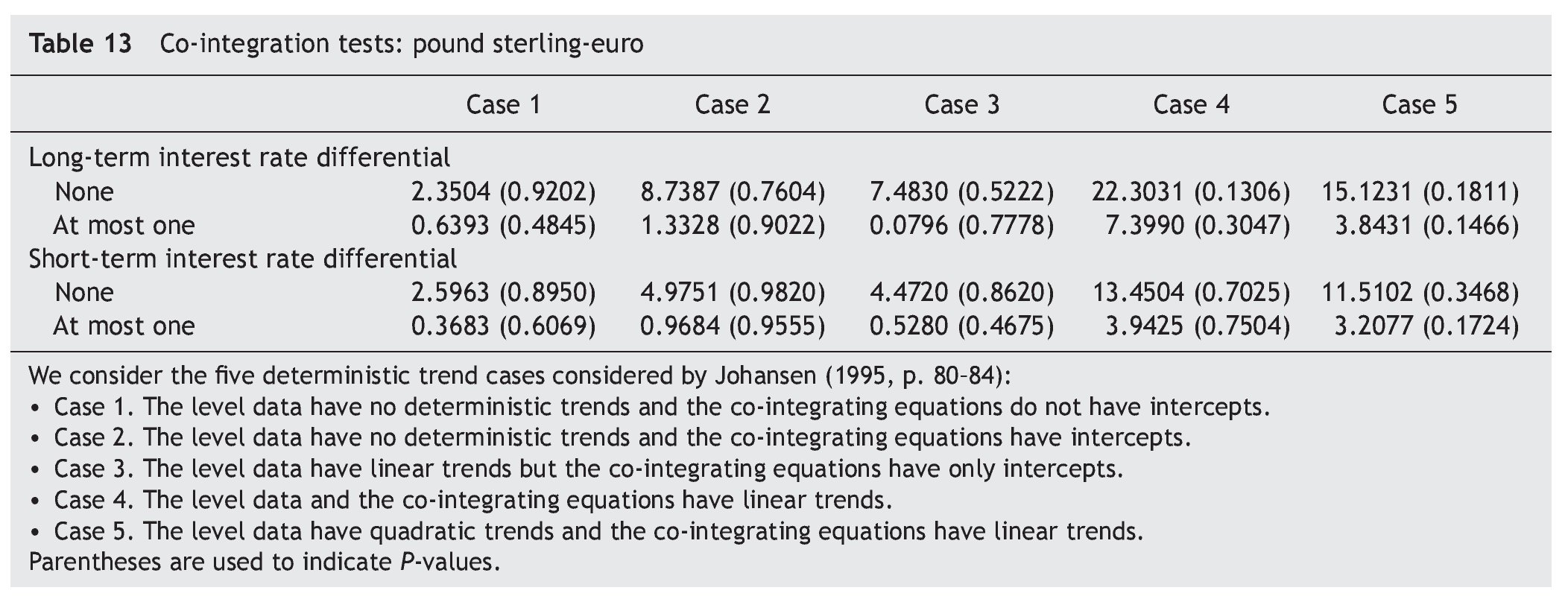 Table 13 Co-integration tests: pound sterling-euro

|  | Case 1 | Case 2 | Case 3 | Case 4 | Case 5 |
|---|---|---|---|---|---|
| Long-term interest rate differential |  |  |  |  |  |
| None | 2.3504 (0.9202) | 8.7387 (0.7604) | 7.4830 (0.5222) | 22.3031 (0.1306) | 15.1231 (0.1811) |
| At most one | 0.6393 (0.4845) | 1.3328 (0.9022) | 0.0796 (0.7778) | 7.3990 (0.3047) | 3.8431 (0.1466) |
| Short-term interest rate differential |  |  |  |  |  |
| None | 2.5963 (0.8950) | 4.9751 (0.9820) | 4.4720 (0.8620) | 13.4504 (0.7025) | 11.5102 (0.3468) |
| At most one | 0.3683 (0.6069) | 0.9684 (0.9555) | 0.5280 (0.4675) | 3.9425 (0.7504) | 3.2077 (0.1724) |

We consider the five deterministic trend cases considered by Johansen (1995, p. 80–84):
• Case 1. The level data have no deterministic trends and the co-integrating equations do not have intercepts.
• Case 2. The level data have no deterministic trends and the co-integrating equations have intercepts.
• Case 3. The level data have linear trends but the co-integrating equations have only intercepts.
• Case 4. The level data and the co-integrating equations have linear trends.
• Case 5. The level data have quadratic trends and the co-integrating equations have linear trends.
Parentheses are used to indicate P-values.